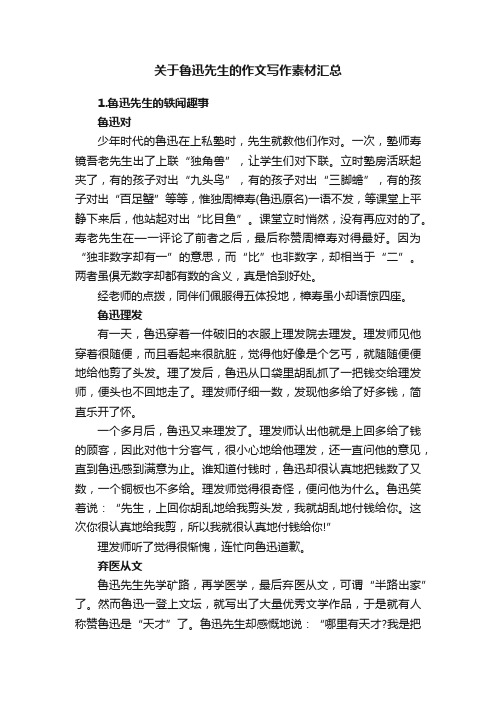 关于鲁迅先生的作文写作素材汇总

1.鲁迅先生的轶闻趣事

鲁迅对

少年时代的鲁迅在上私塾时，先生就教他们作对。一次，塾师寿镜吾老先生出了上联“独角兽”，让学生们对下联。立时塾房活跃起来了，有的孩子对出“九头鸟”，有的孩子对出“三脚蟾”，有的孩子对出“百足蟹”等等，惟独周樟寿(鲁迅原名)一语不发，等课堂上平静下来后，他站起对出“比目鱼”。课堂立时悄然，没有再应对的了。寿老先生在一一评论了前者之后，最后称赞周樟寿对得最好。因为“独非数字却有一”的意思，而“比”也非数字，却相当于“二”。两者虽俱无数字却都有数的含义，真是恰到好处。

经老师的点拨，同伴们佩服得五体投地，樟寿虽小却语惊四座。

鲁迅理发

有一天，鲁迅穿着一件破旧的衣服上理发院去理发。理发师见他穿着很随便，而且看起来很肮脏，觉得他好像是个乞丐，就随随便便地给他剪了头发。理了发后，鲁迅从口袋里胡乱抓了一把钱交给理发师，便头也不回地走了。理发师仔细一数，发现他多给了好多钱，简直乐开了怀。

一个多月后，鲁迅又来理发了。理发师认出他就是上回多给了钱的顾客，因此对他十分客气，很小心地给他理发，还一直问他的意见，直到鲁迅感到满意为止。谁知道付钱时，鲁迅却很认真地把钱数了又数，一个铜板也不多给。理发师觉得很奇怪，便问他为什么。鲁迅笑着说：“先生，上回你胡乱地给我剪头发，我就胡乱地付钱给你。这次你很认真地给我剪，所以我就很认真地付钱给你!”

理发师听了觉得很惭愧，连忙向鲁迅道歉。

弃医从文

鲁迅先生先学矿路，再学医学，最后弃医从文，可谓“半路出家”了。然而鲁迅一登上文坛，就写出了大量优秀文学作品，于是就有人称赞鲁迅是“天才”了。鲁迅先生却感慨地说：“哪里有天才?我是把